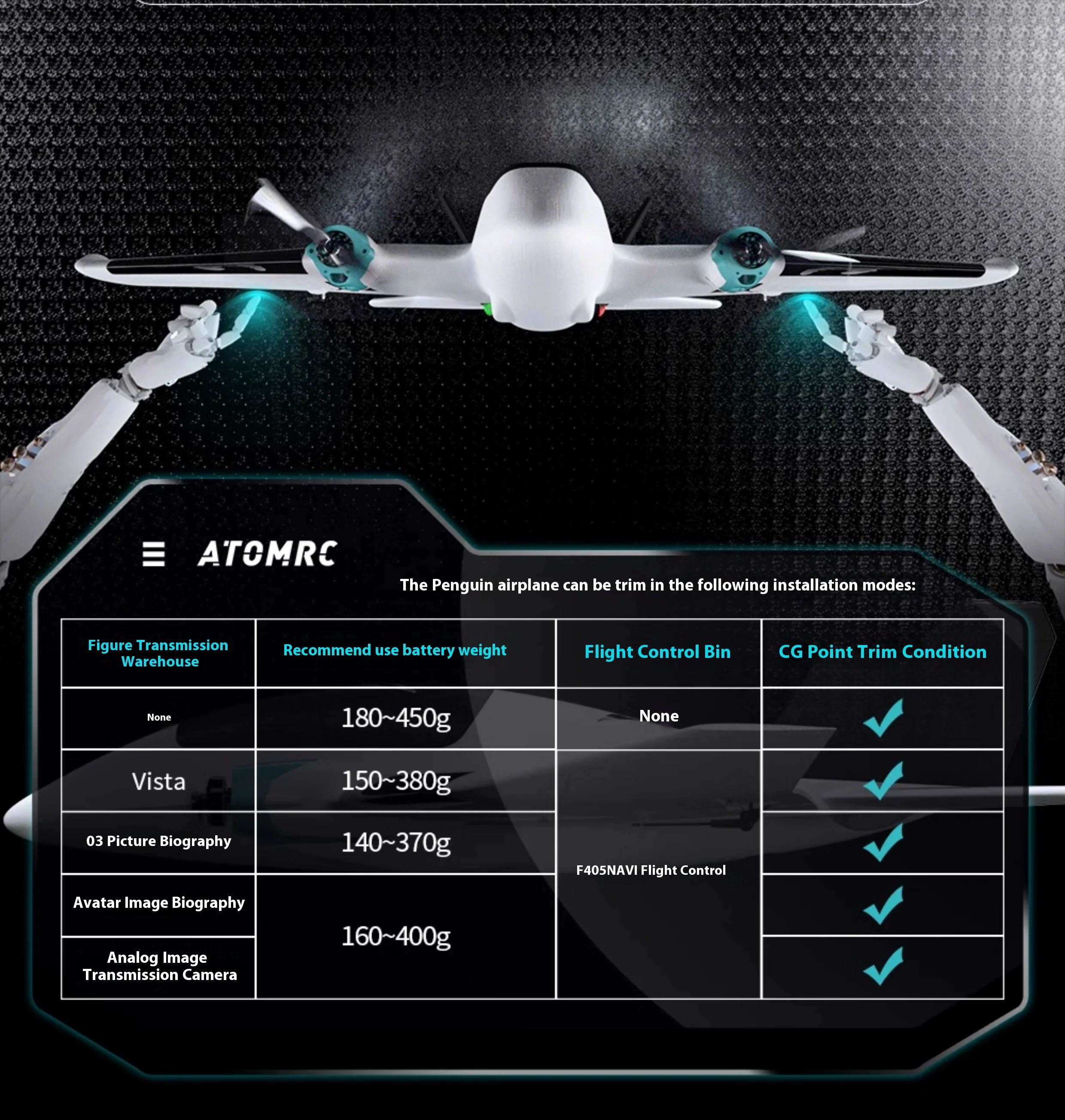 ATOMRC

The Penguin airplane can be trim in the following installation modes:

| Figure Transmission Warehouse | Recommend use battery weight | Flight Control Bin | CG Point Trim Condition |
|---|---|---|---|
| None | 180~450g | None | ✓ |
| Vista | 150~380g | F405NAVI Flight Control | ✓ |
| 03 Picture Biography | 140~370g | | ✓ |
| Avatar Image Biography | 160~400g | | ✓ |
| Analog Image Transmission Camera | | | ✓ |